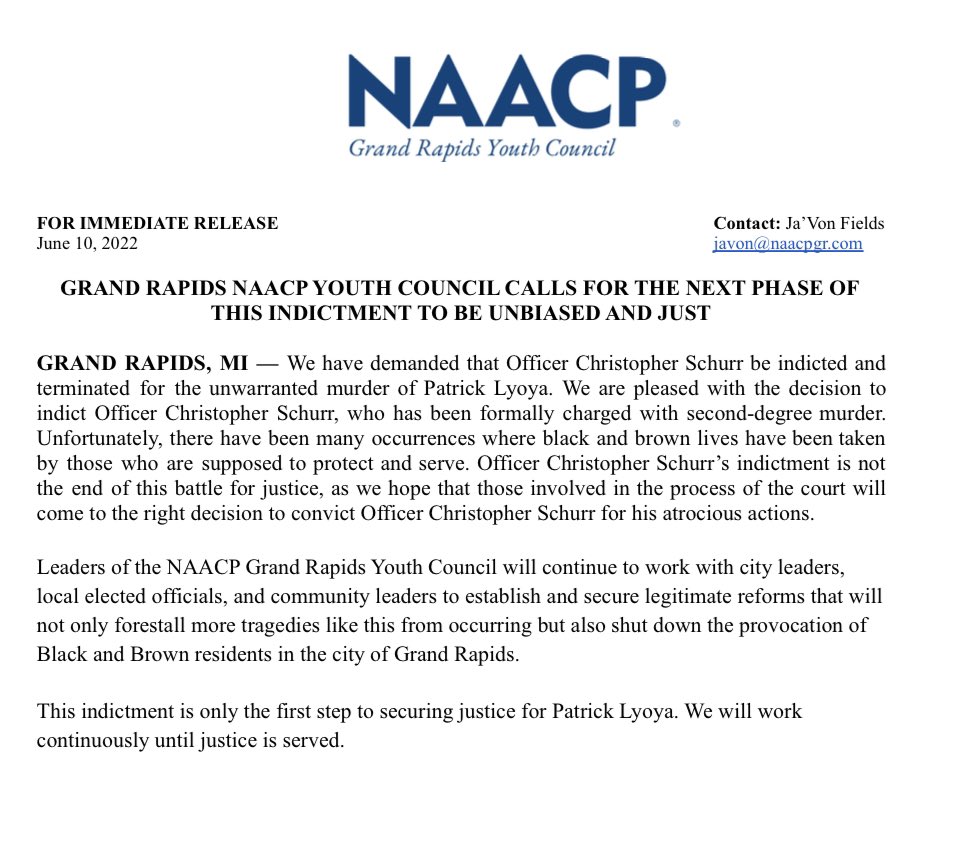 NAACP®
Grand Rapids Youth Council

FOR IMMEDIATE RELEASE
June 10, 2022

Contact: Ja'Von Fields
javon@naacpgr.com

GRAND RAPIDS NAACP YOUTH COUNCIL CALLS FOR THE NEXT PHASE OF THIS INDICTMENT TO BE UNBIASED AND JUST

GRAND RAPIDS, MI — We have demanded that Officer Christopher Schurr be indicted and terminated for the unwarranted murder of Patrick Lyoya. We are pleased with the decision to indict Officer Christopher Schurr, who has been formally charged with second-degree murder. Unfortunately, there have been many occurrences where black and brown lives have been taken by those who are supposed to protect and serve. Officer Christopher Schurr's indictment is not the end of this battle for justice, as we hope that those involved in the process of the court will come to the right decision to convict Officer Christopher Schurr for his atrocious actions.

Leaders of the NAACP Grand Rapids Youth Council will continue to work with city leaders, local elected officials, and community leaders to establish and secure legitimate reforms that will not only forestall more tragedies like this from occurring but also shut down the provocation of Black and Brown residents in the city of Grand Rapids.

This indictment is only the first step to securing justice for Patrick Lyoya. We will work continuously until justice is served.